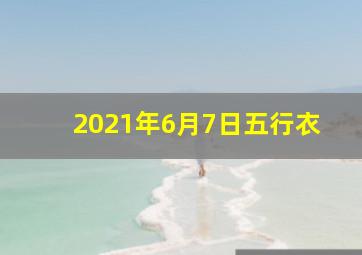 2021年6月7日五行衣